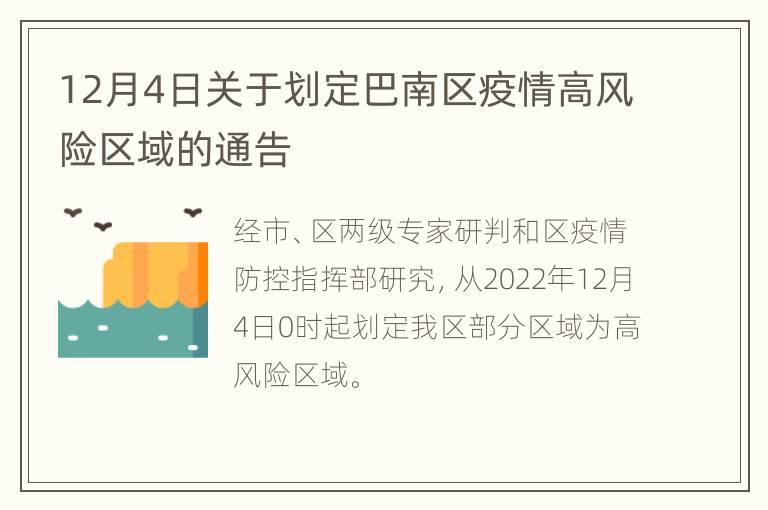 12月4日关于划定巴南区疫情高风险区域的通告

经市、区两级专家研判和区疫情防控指挥部研究, 从2022年12月4日0时起划定我区部分区域为高风险区域。